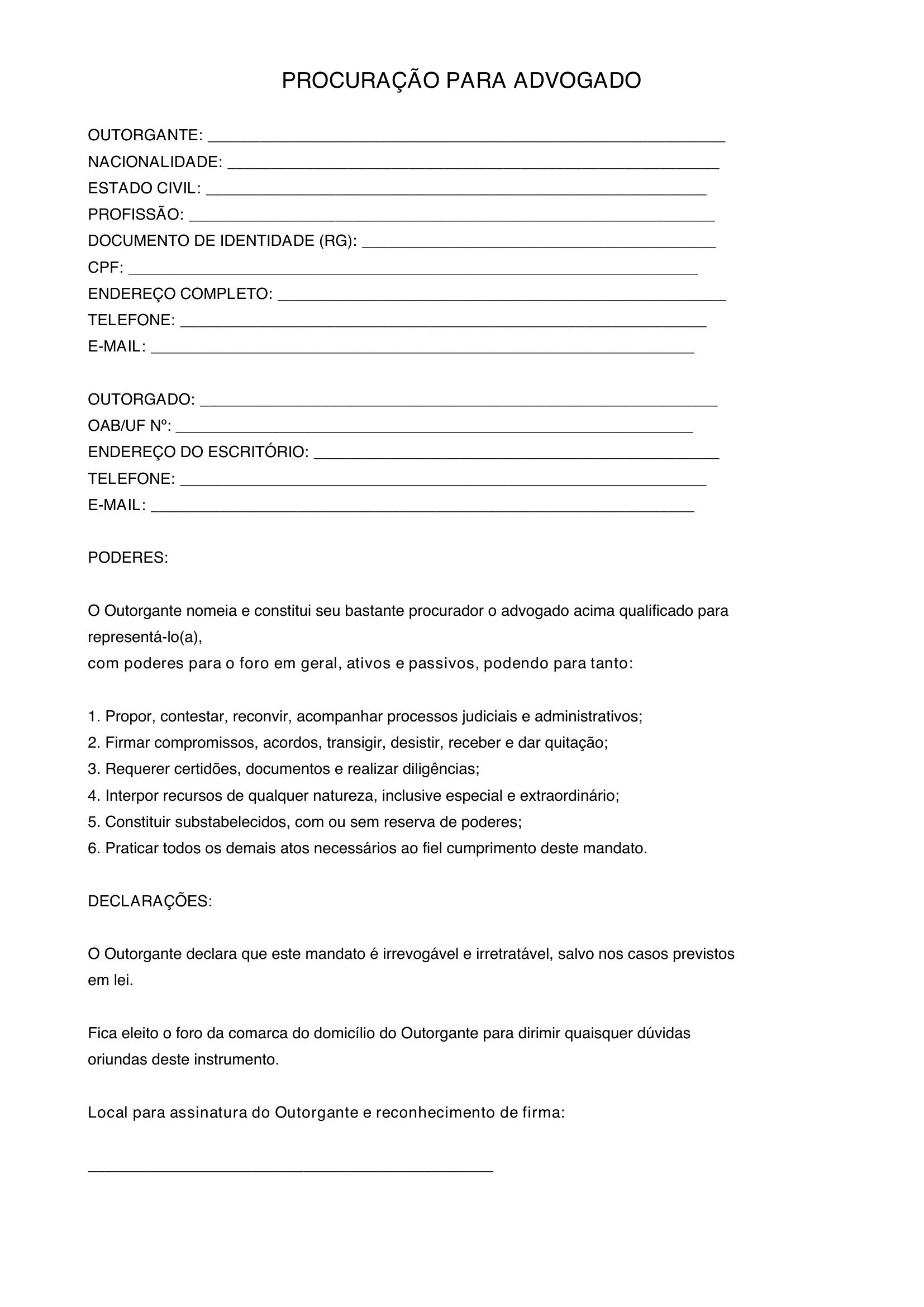 PROCURAÇÃO PARA ADVOGADO

OUTORGANTE: ____
NACIONALIDADE: ____
ESTADO CIVIL: ____
PROFISSÃO: ____
DOCUMENTO DE IDENTIDADE (RG): ____
CPF: ____
ENDEREÇO COMPLETO: ____
TELEFONE: ____
E-MAIL: ____

OUTORGADO: ____
OAB/UF Nº: ____
ENDEREÇO DO ESCRITÓRIO: ____
TELEFONE: ____
E-MAIL: ____

PODERES:

O Outorgante nomeia e constitui seu bastante procurador o advogado acima qualificado para representá-lo(a),
com poderes para o foro em geral, ativos e passivos, podendo para tanto:

1. Propor, contestar, reconvir, acompanhar processos judiciais e administrativos;
2. Firmar compromissos, acordos, transigir, desistir, receber e dar quitação;
3. Requerer certidões, documentos e realizar diligências;
4. Interpor recursos de qualquer natureza, inclusive especial e extraordinário;
5. Constituir substabelecidos, com ou sem reserva de poderes;
6. Praticar todos os demais atos necessários ao fiel cumprimento deste mandato.

DECLARAÇÕES:

O Outorgante declara que este mandato é irrevogável e irretratável, salvo nos casos previstos em lei.

Fica eleito o foro da comarca do domicílio do Outorgante para dirimir quaisquer dúvidas oriundas deste instrumento.

Local para assinatura do Outorgante e reconhecimento de firma:

____